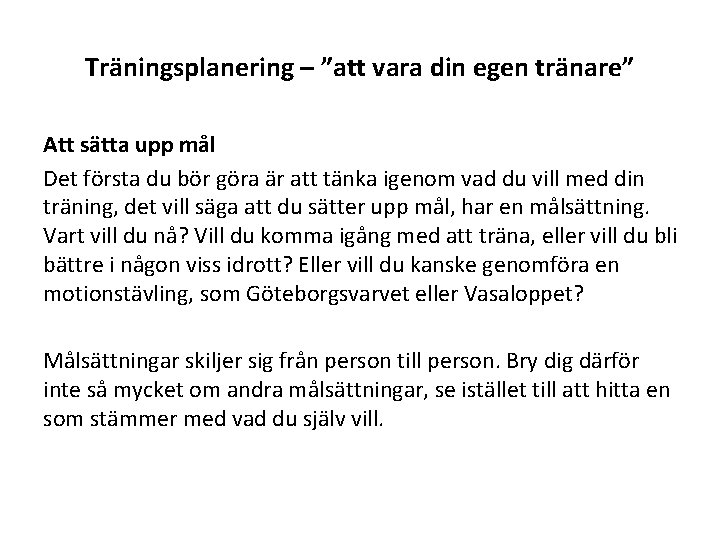 Träningsplanering – ”att vara din egen tränare”

Att sätta upp mål

Det första du bör göra är att tänka igenom vad du vill med din träning, det vill säga att du sätter upp mål, har en målsättning. Vart vill du nå? Vill du komma igång med att träna, eller vill du bli bättre i någon viss idrott? Eller vill du kanske genomföra en motionstävling, som Göteborgsvarvet eller Vasaloppet?

Målsättningar skiljer sig från person till person. Bry dig därför inte så mycket om andra målsättningar, se istället till att hitta en som stämmer med vad du själv vill.